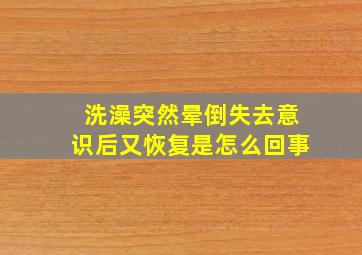 洗澡突然晕倒失去意识后又恢复是怎么回事